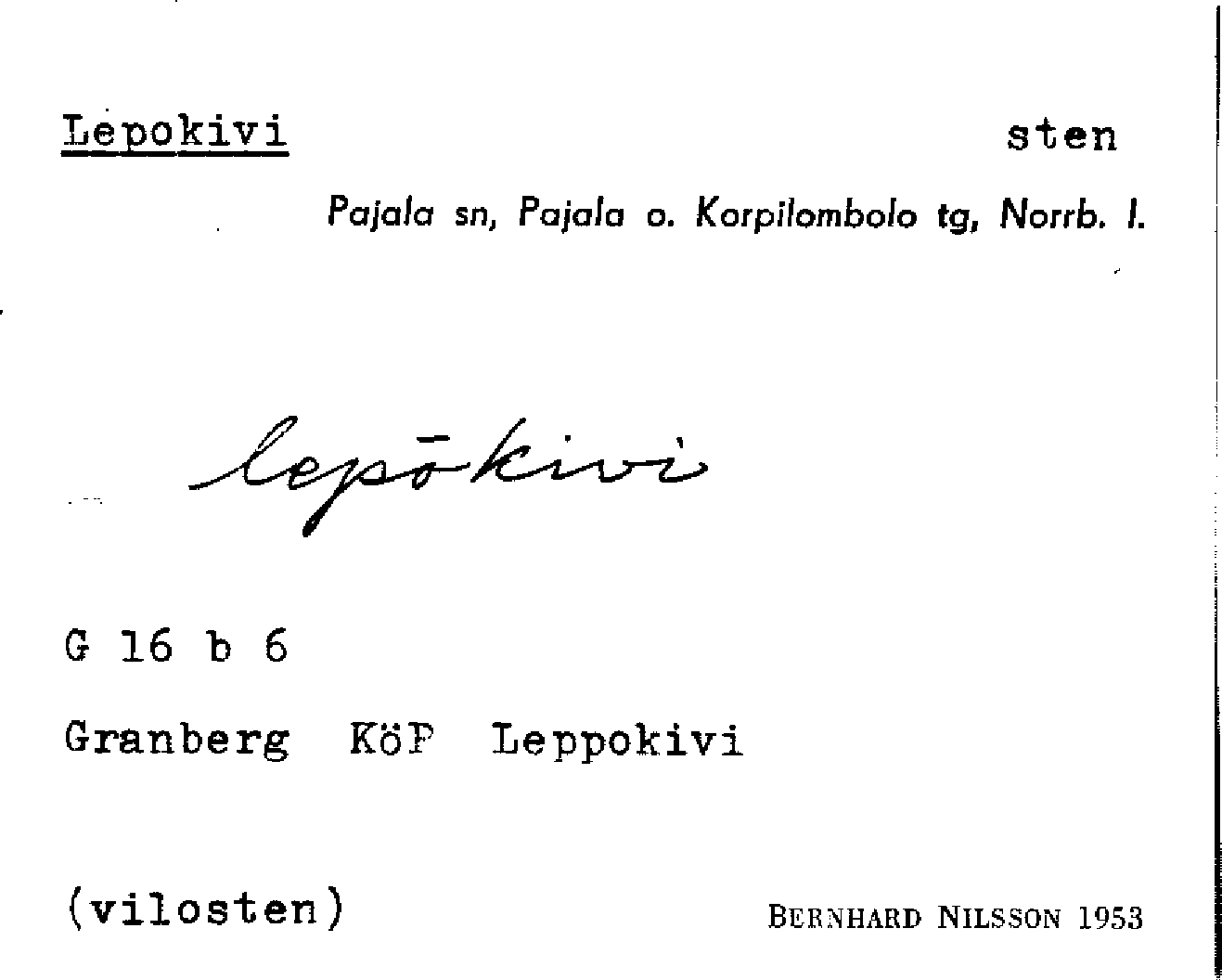 Lepokivi sten

Pajala sn, Pajala o. Korpilombolo tg, Norrb. l.

lepōkivi

G 16 b 6

Granberg KöP Leppokivi

(vilosten) BERNHARD NILSSON 1953